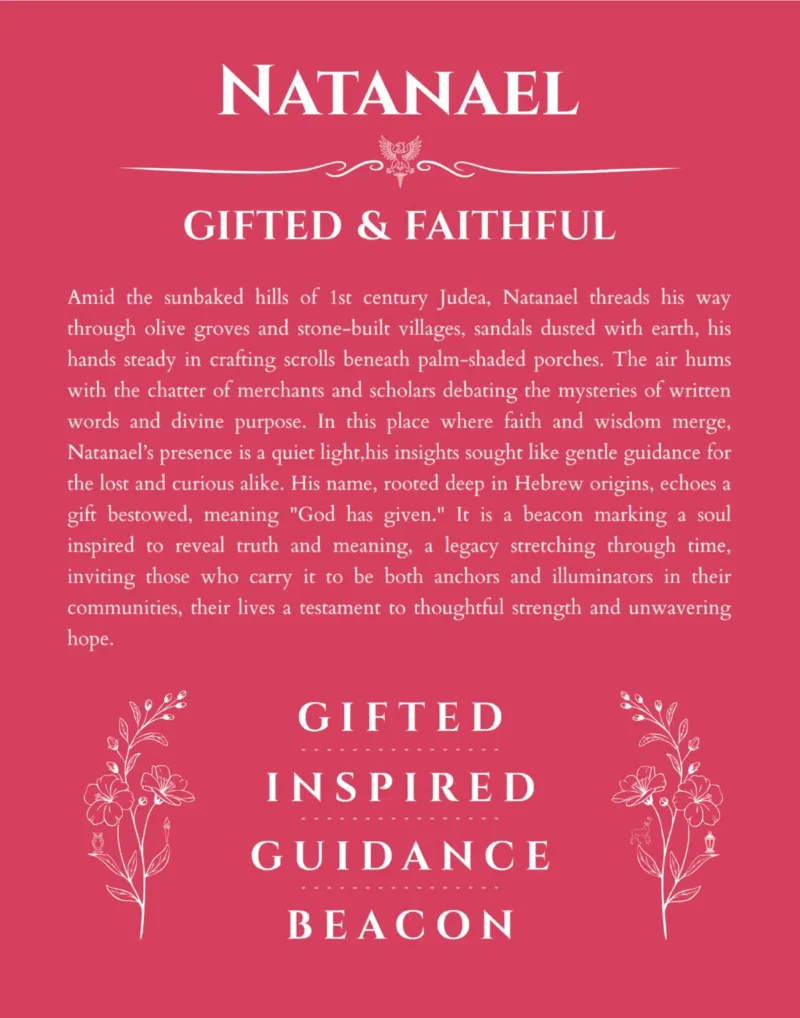 NATANAEL

GIFTED & FAITHFUL

Amid the sunbaked hills of 1st century Judea, Natanael threads his way through olive groves and stone-built villages, sandals dusted with earth, his hands steady in crafting scrolls beneath palm-shaded porches. The air hums with the chatter of merchants and scholars debating the mysteries of written words and divine purpose. In this place where faith and wisdom merge, Natanael's presence is a quiet light,his insights sought like gentle guidance for the lost and curious alike. His name, rooted deep in Hebrew origins, echoes a gift bestowed, meaning "God has given." It is a beacon marking a soul inspired to reveal truth and meaning, a legacy stretching through time, inviting those who carry it to be both anchors and illuminators in their communities, their lives a testament to thoughtful strength and unwavering hope.

GIFTED

INSPIRED

GUIDANCE

BEACON